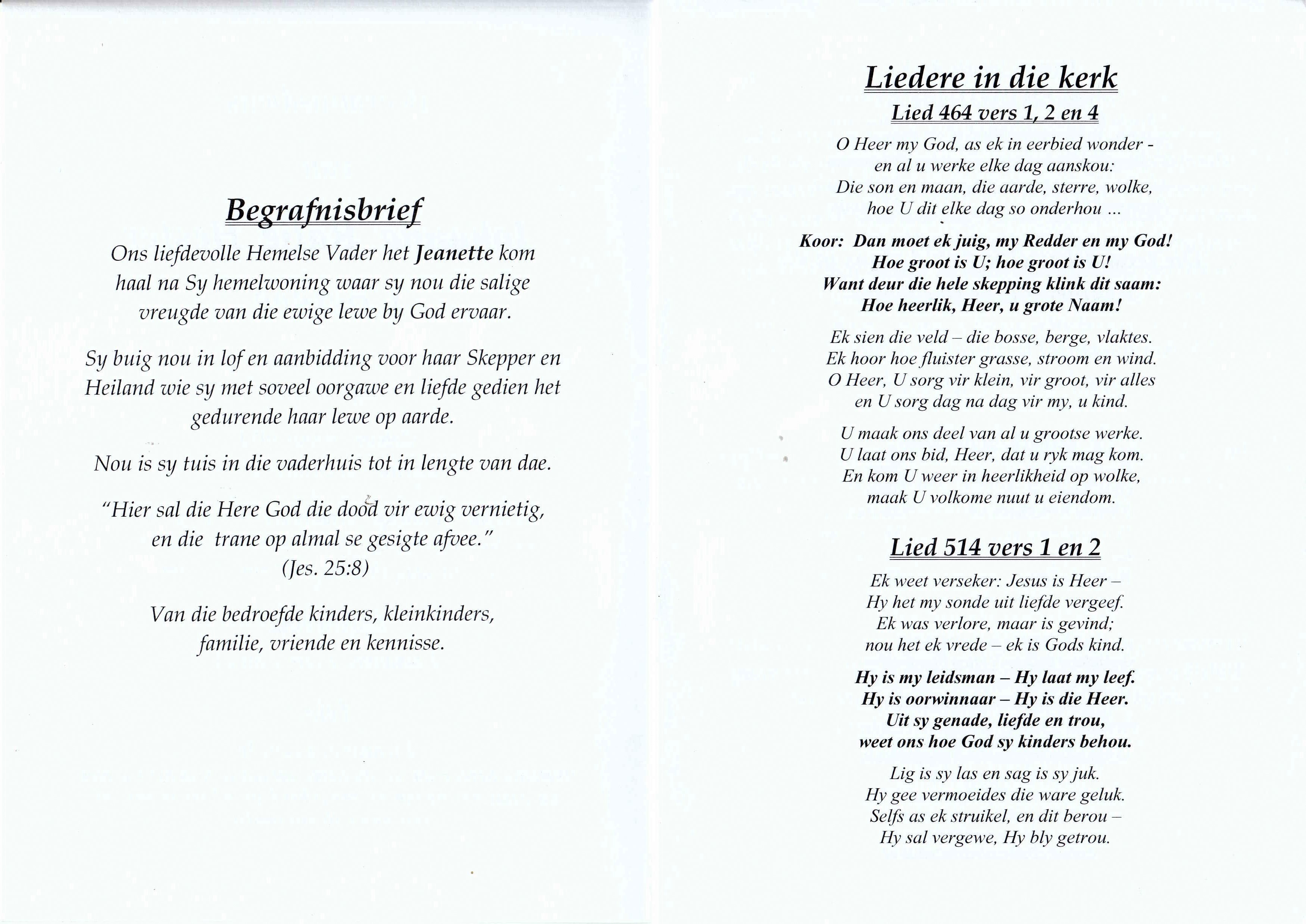 Begrafnisbrief

Ons liefdevolle Hemelse Vader het Jeanette kom haal na Sy hemelwoning waar sy nou die salige vreugde van die ewige lewe by God ervaar.

Sy buig nou in lof en aanbidding voor haar Skepper en Heiland wie sy met soveel oorgawe en liefde gedien het gedurende haar lewe op aarde.

Nou is sy tuis in die vaderhuis tot in lengte van dae.

"Hier sal die Here God die dood vir ewig vernietig, en die trane op almal se gesigte afvee." (Jes. 25:8)

Van die bedroefde kinders, kleinkinders, familie, vriende en kennisse.

Liedere in die kerk

Lied 464 vers 1, 2 en 4

O Heer my God, as ek in eerbied wonder - en al u werke elke dag aanskou: Die son en maan, die aarde, sterre, wolke, hoe U dit elke dag so onderhou ...

Koor: Dan moet ek juig, my Redder en my God! Hoe groot is U; hoe groot is U! Want deur die hele skepping klink dit saam: Hoe heerlik, Heer, u grote Naam!

Ek sien die veld – die bosse, berge, vlaktes. Ek hoor hoe fluister grasse, stroom en wind. O Heer, U sorg vir klein, vir groot, vir alles en U sorg dag na dag vir my, u kind.

U maak ons deel van al u grootse werke. U laat ons bid, Heer, dat u ryk mag kom. En kom U weer in heerlikheid op wolke, maak U volkome nuut u eiendom.

Lied 514 vers 1 en 2

Ek weet verseker: Jesus is Heer – Hy het my sonde uit liefde vergeef. Ek was verlore, maar is gevind; nou het ek vrede – ek is Gods kind.

Hy is my leidsman – Hy laat my leef. Hy is oorwinnaar – Hy is die Heer. Uit sy genade, liefde en trou, weet ons hoe God sy kinders behou.

Lig is sy las en sag is sy juk. Hy gee vermoeides die ware geluk. Selfs as ek struikel, en dit berou – Hy sal vergewe, Hy bly getrou.